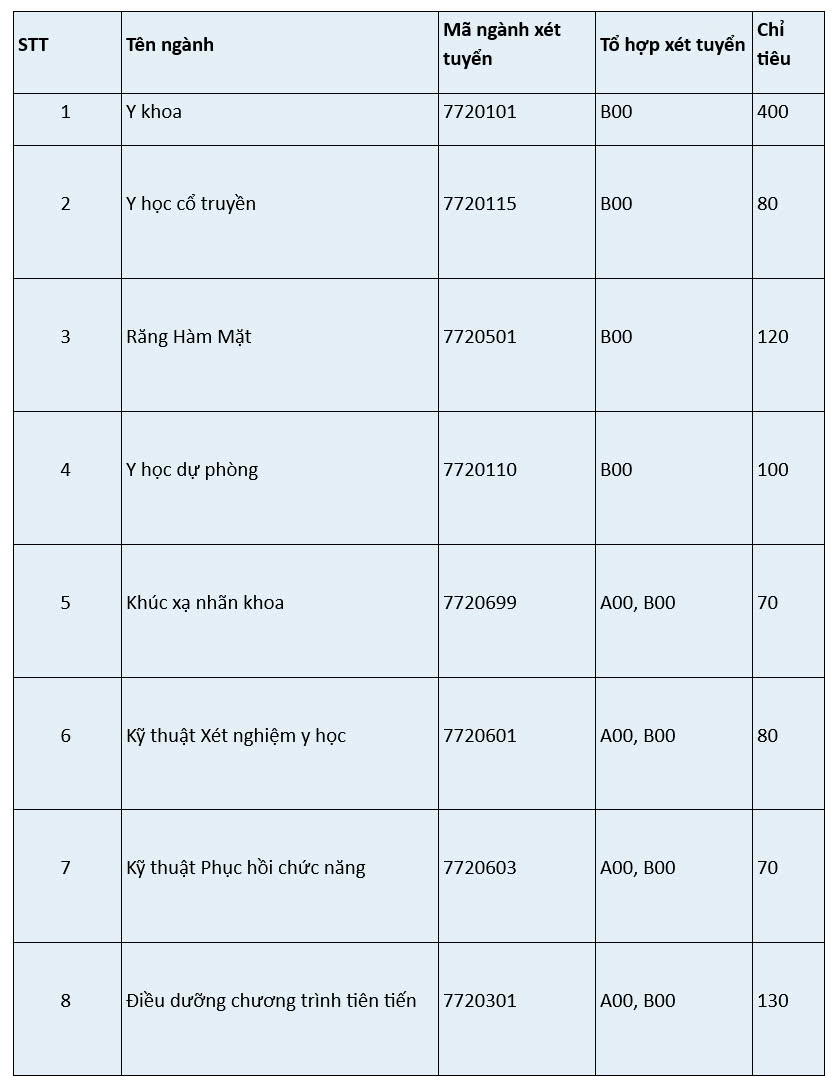 | STT | Tên ngành | Mã ngành xét tuyển | Tổ hợp xét tuyển | Chỉ tiêu |
|---|---|---|---|---|
| 1 | Y khoa | 7720101 | B00 | 400 |
| 2 | Y học cổ truyền | 7720115 | B00 | 80 |
| 3 | Răng Hàm Mặt | 7720501 | B00 | 120 |
| 4 | Y học dự phòng | 7720110 | B00 | 100 |
| 5 | Khúc xạ nhãn khoa | 7720699 | A00, B00 | 70 |
| 6 | Kỹ thuật Xét nghiệm y học | 7720601 | A00, B00 | 80 |
| 7 | Kỹ thuật Phục hồi chức năng | 7720603 | A00, B00 | 70 |
| 8 | Điều dưỡng chương trình tiên tiến | 7720301 | A00, B00 | 130 |